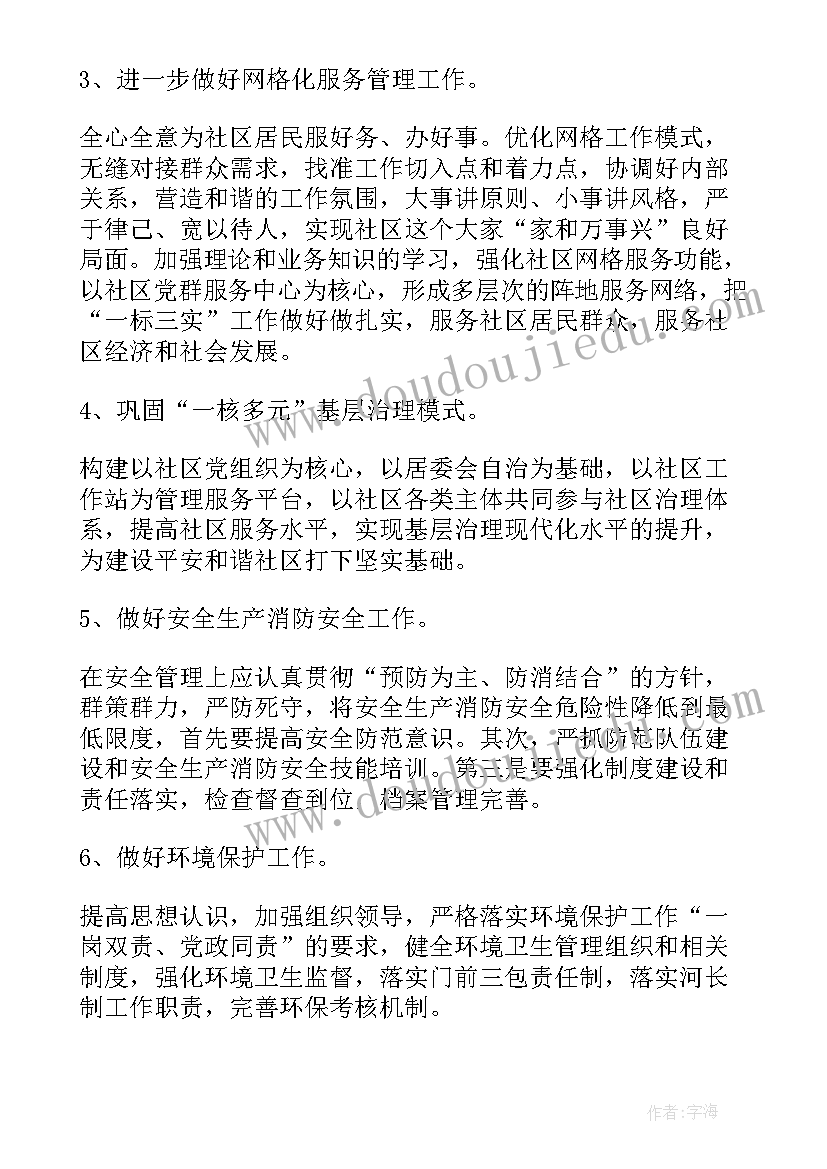 3、进一步做好网格化服务管理工作。

全心全意为社区居民服好务、办好事。优化网格工作模式，无缝对接群众需求，找准工作切入点和着力点，协调好内部关系，营造和谐的工作氛围，大事讲原则、小事讲风格，严于律己、宽以待人，实现社区这个大家“家和万事兴”良好局面。加强理论和业务知识的学习，强化社区网格服务功能，以社区党群服务中心为核心，形成多层次的阵地服务网络，把“一标三实”工作做好做扎实，服务社区居民群众，服务社区经济和社会发展。

4、巩固“一核多元”基层治理模式。

构建以社区党组织为核心，以居委会自治为基础，以社区工作站为管理服务平台，以社区各类主体共同参与社区治理体系，提高社区服务水平，实现基层治理现代化水平的提升，为建设平安和谐社区打下坚实基础。

5、做好安全生产消防安全工作。

在安全管理上应认真贯彻“预防为主、防消结合”的方针，群策群力，严防死守，将安全生产消防安全危险性降低到最低限度，首先要提高安全防范意识。其次，严抓防范队伍建设和安全生产消防安全技能培训。第三是要强化制度建设和责任落实，检查督查到位，档案管理完善。

6、做好环境保护工作。

提高思想认识，加强组织领导，严格落实环境保护工作“一岗双责、党政同责”的要求，健全环境卫生管理组织和相关制度，强化环境卫生监督，落实门前三包责任制，落实河长制工作职责，完善环保考核机制。

www.doudoujiedu.com

作者:宇海